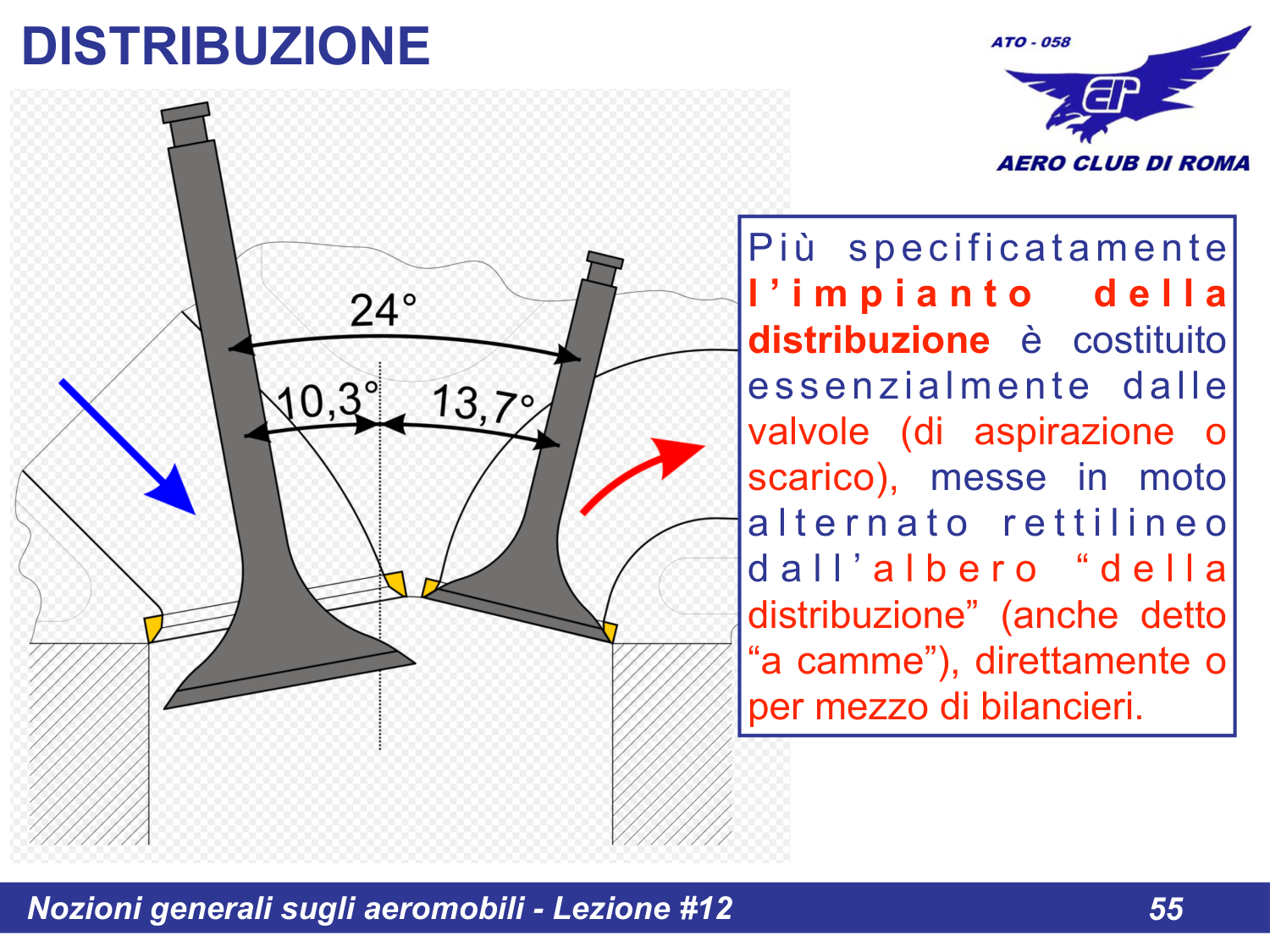 DISTRIBUZIONE

ATO - 058

AERO CLUB DI ROMA

24°

10,3°

13,7°

Più specificatamente l'impianto della distribuzione è costituito essenzialmente dalle valvole (di aspirazione o scarico), messe in moto alternato rettilineo dall'albero "della distribuzione" (anche detto "a camme"), direttamente o per mezzo di bilancieri.

Nozioni generali sugli aeromobili - Lezione #12

55